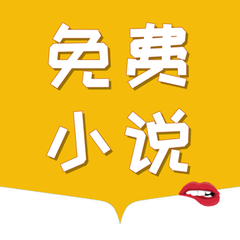 免费
小说